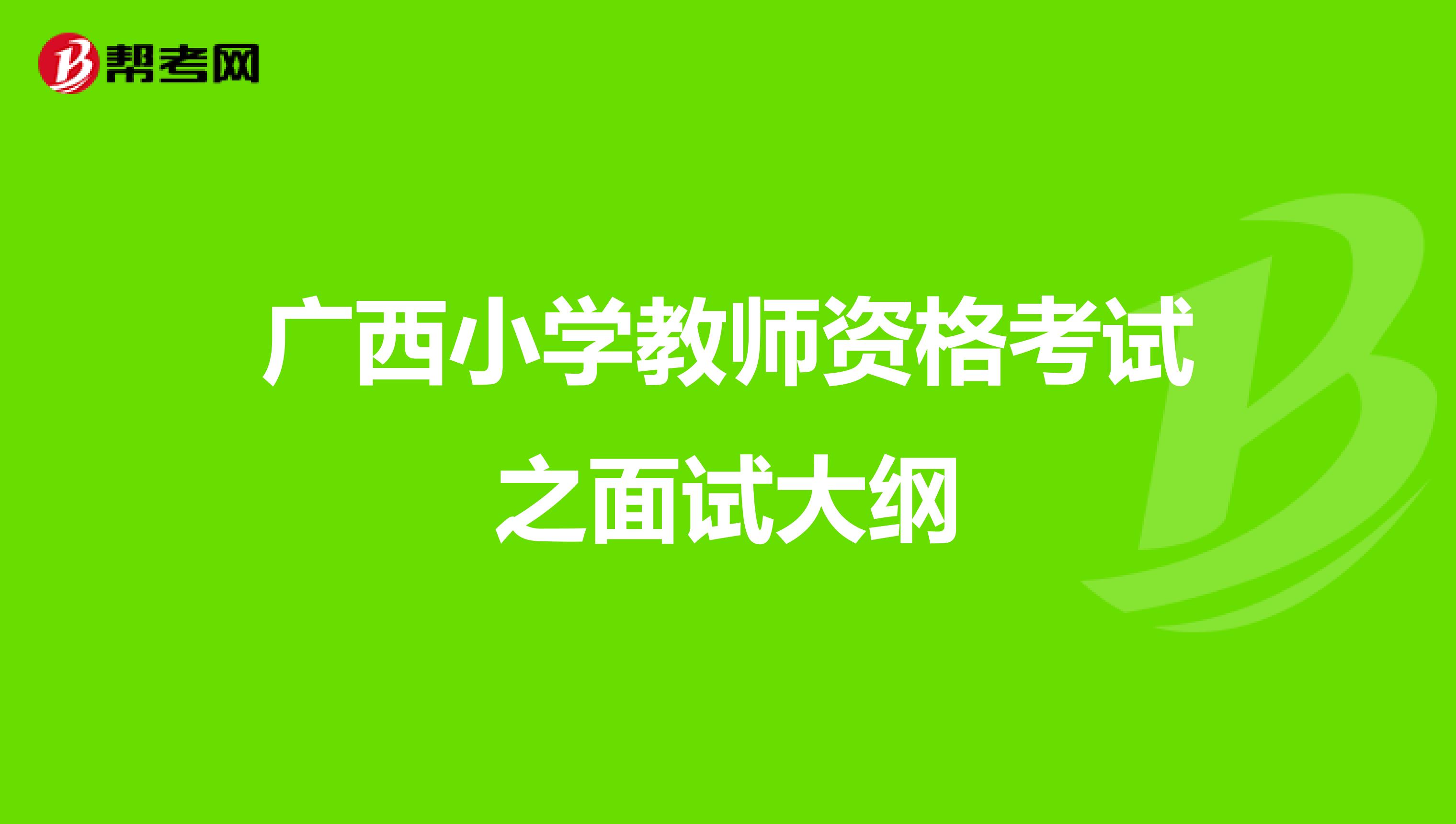 帮考网

广西小学教师资格考试之面试大纲